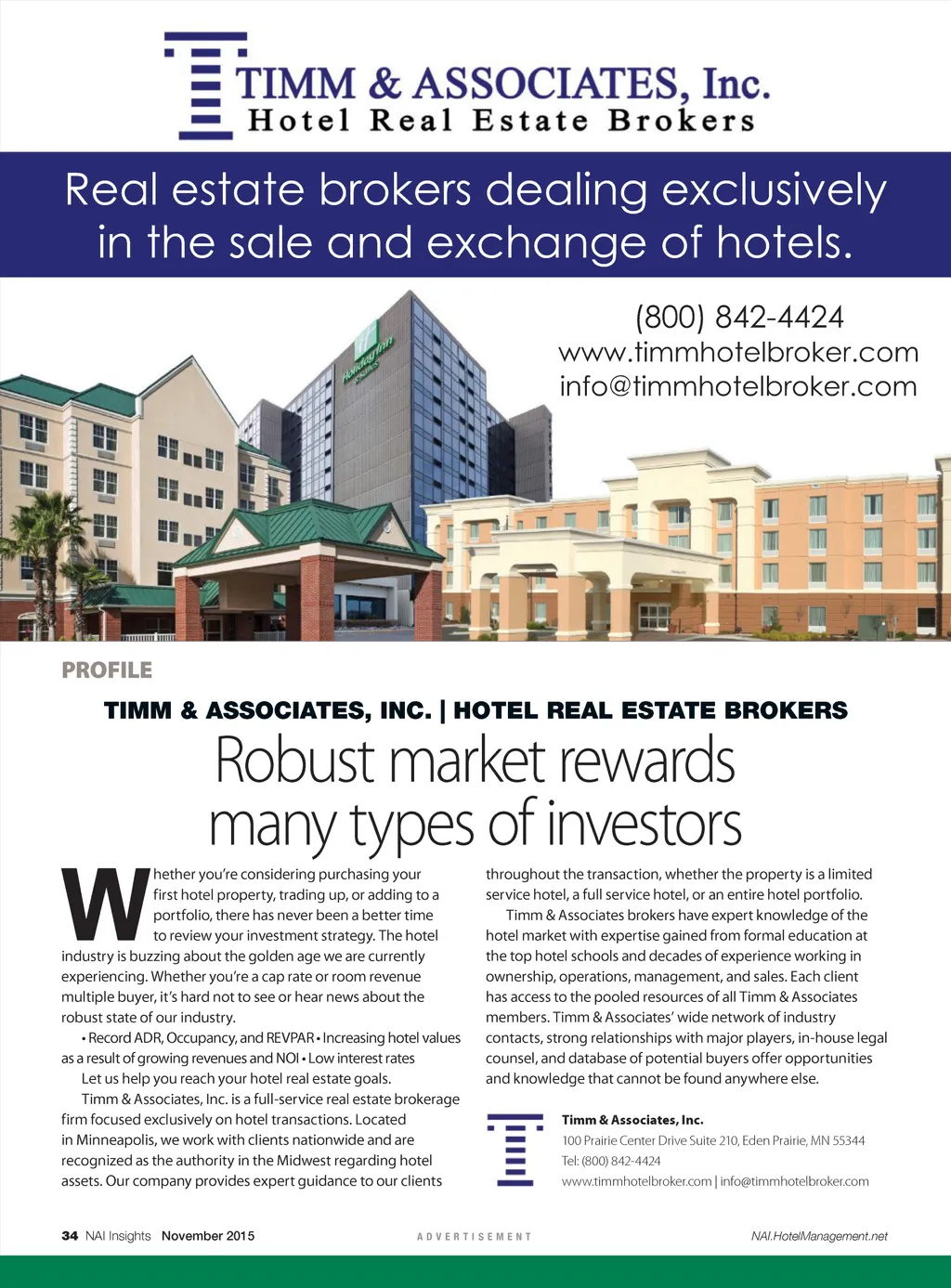 TIMM & ASSOCIATES, Inc.
Hotel Real Estate Brokers

Real estate brokers dealing exclusively in the sale and exchange of hotels.

(800) 842-4424
www.timmhotelbroker.com
info@timmhotelbroker.com

PROFILE

TIMM & ASSOCIATES, INC. | HOTEL REAL ESTATE BROKERS

Robust market rewards many types of investors

Whether you're considering purchasing your first hotel property, trading up, or adding to a portfolio, there has never been a better time to review your investment strategy. The hotel industry is buzzing about the golden age we are currently experiencing. Whether you're a cap rate or room revenue multiple buyer, it's hard not to see or hear news about the robust state of our industry.

• Record ADR, Occupancy, and REVPAR • Increasing hotel values as a result of growing revenues and NOI • Low interest rates

Let us help you reach your hotel real estate goals.

Timm & Associates, Inc. is a full-service real estate brokerage firm focused exclusively on hotel transactions. Located in Minneapolis, we work with clients nationwide and are recognized as the authority in the Midwest regarding hotel assets. Our company provides expert guidance to our clients throughout the transaction, whether the property is a limited service hotel, a full service hotel, or an entire hotel portfolio.

Timm & Associates brokers have expert knowledge of the hotel market with expertise gained from formal education at the top hotel schools and decades of experience working in ownership, operations, management, and sales. Each client has access to the pooled resources of all Timm & Associates members. Timm & Associates' wide network of industry contacts, strong relationships with major players, in-house legal counsel, and database of potential buyers offer opportunities and knowledge that cannot be found anywhere else.

Timm & Associates, Inc.
100 Prairie Center Drive Suite 210, Eden Prairie, MN 55344
Tel: (800) 842-4424
www.timmhotelbroker.com | info@timmhotelbroker.com

34 NAI Insights November 2015 ADVERTISEMENT NAI.HotelManagement.net